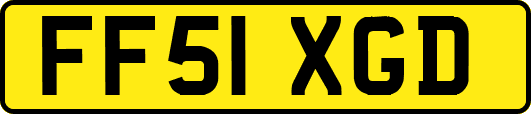 FF51 XGD